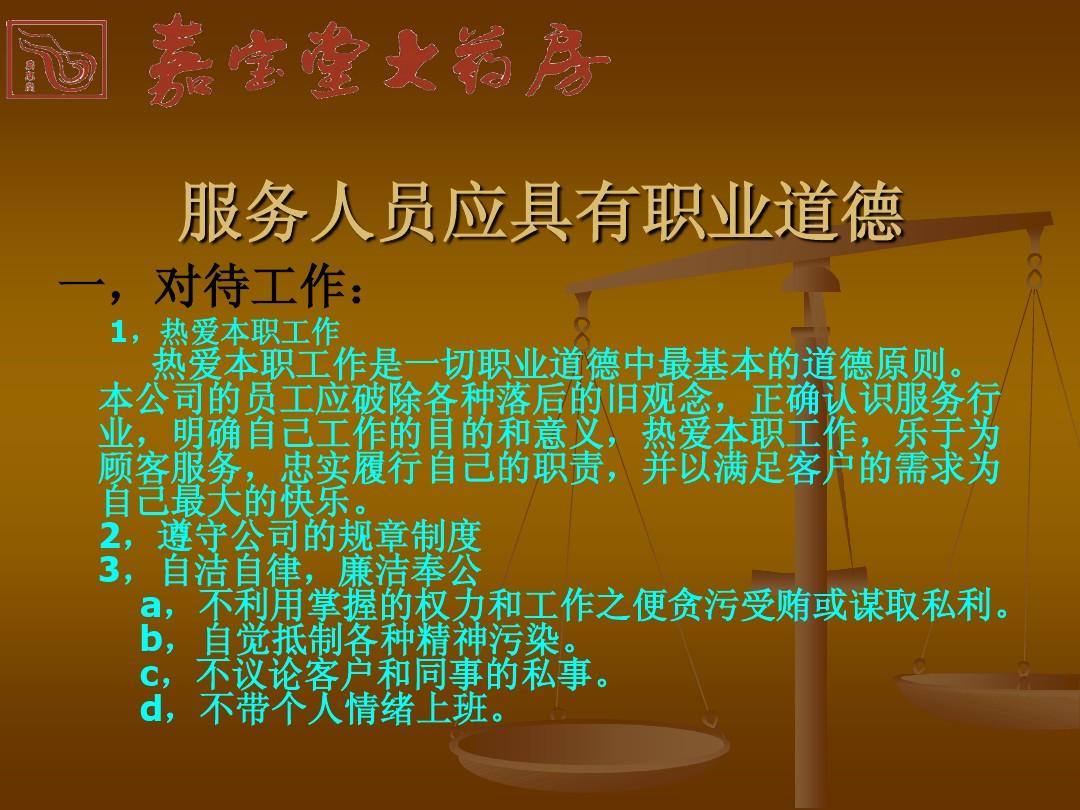 嘉宝堂大药房

服务人员应具有职业道德

一，对待工作：

1，热爱本职工作

热爱本职工作是一切职业道德中最基本的道德原则。本公司的员工应破除各种落后的旧观念，正确认识服务行业，明确自己工作的目的和意义，热爱本职工作，乐于为顾客服务，忠实履行自己的职责，并以满足客户的需求为自己最大的快乐。

2，遵守公司的规章制度

3，自洁自律，廉洁奉公

a，不利用掌握的权力和工作之便贪污受贿或谋取私利。

b，自觉抵制各种精神污染。

c，不议论客户和同事的私事。

d，不带个人情绪上班。